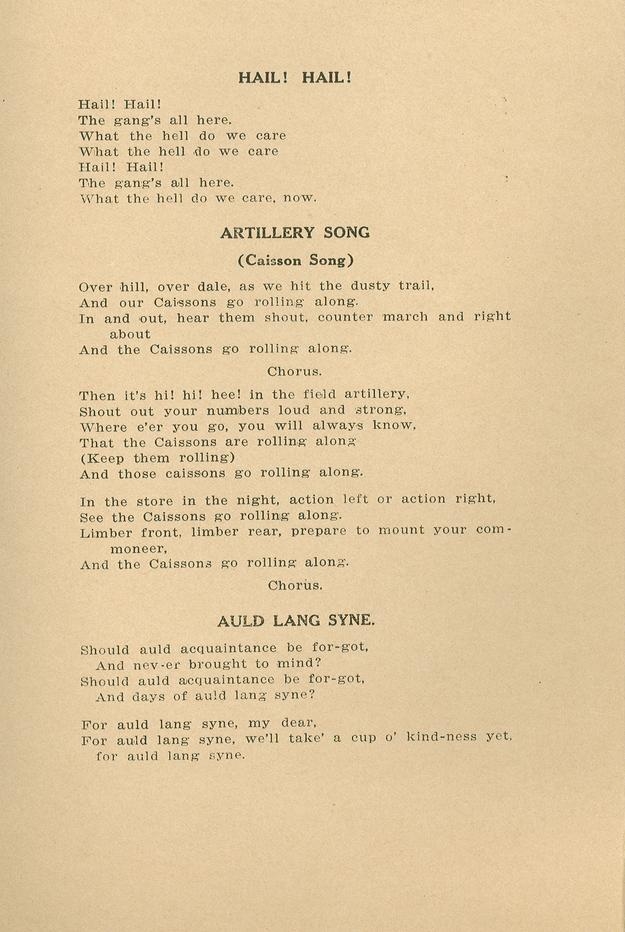 HAIL! HAIL!

Hail! Hail!
The gang's all here.
What the hell do we care
What the hell do we care
Hail! Hail!
The gang's all here.
What the hell do we care, now.

ARTILLERY SONG

(Caisson Song)

Over hill, over dale, as we hit the dusty trail,
And our Caissons go rolling along.
In and out, hear them shout, counter march and right about
And the Caissons go rolling along.

Chorus.

Then it's hi! hi! hee! in the field artillery,
Shout out your numbers loud and strong,
Where e'er you go, you will always know,
That the Caissons are rolling along
(Keep them rolling)
And those caissons go rolling along.

In the store in the night, action left or action right,
See the Caissons go rolling along.
Limber front, limber rear, prepare to mount your commoneer,
And the Caissons go rolling along.

Chorus.

AULD LANG SYNE.

Should auld acquaintance be for-got,
And nev-er brought to mind?
Should auld acquaintance be for-got,
And days of auld lang syne?

For auld lang syne, my dear,
For auld lang syne, we'll take' a cup o' kind-ness yet,
for auld lang syne.